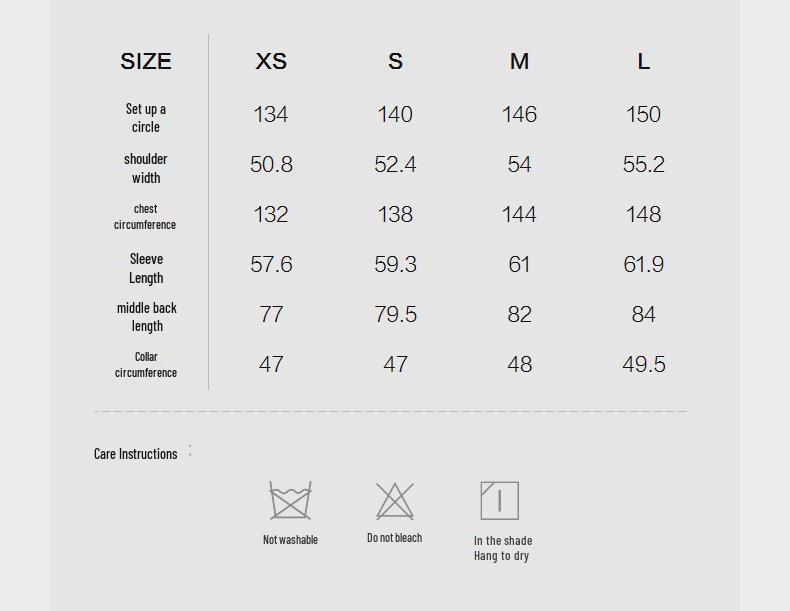 | SIZE | XS | S | M | L |
|---|---|---|---|---|
| Set up a circle | 134 | 140 | 146 | 150 |
| shoulder width | 50.8 | 52.4 | 54 | 55.2 |
| chest circumference | 132 | 138 | 144 | 148 |
| Sleeve Length | 57.6 | 59.3 | 61 | 61.9 |
| middle back length | 77 | 79.5 | 82 | 84 |
| Collar circumference | 47 | 47 | 48 | 49.5 |

Care Instructions :

Not washable

Do not bleach

In the shade
Hang to dry